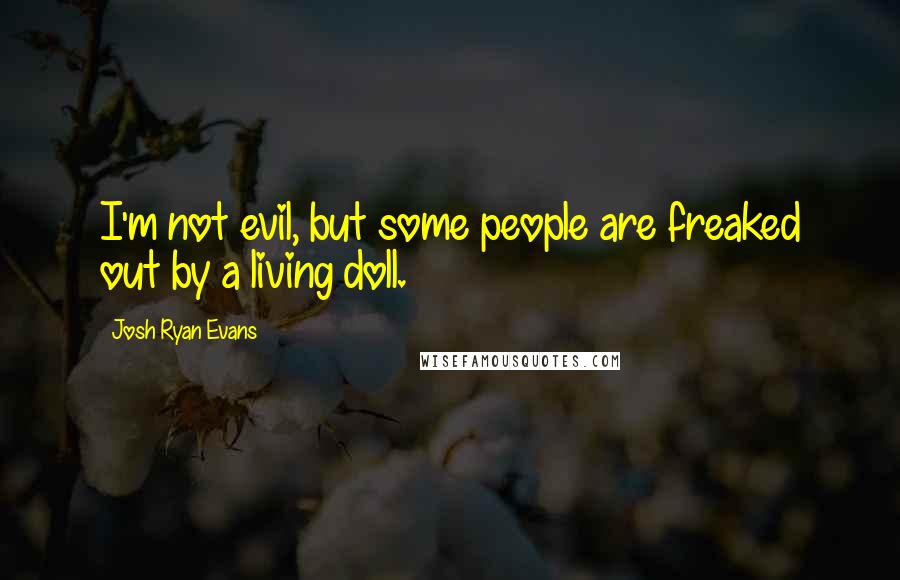 I'm not evil, but some people are freaked out by a living doll.

Josh Ryan Evans

WISEFAMOUSQUOTES.COM